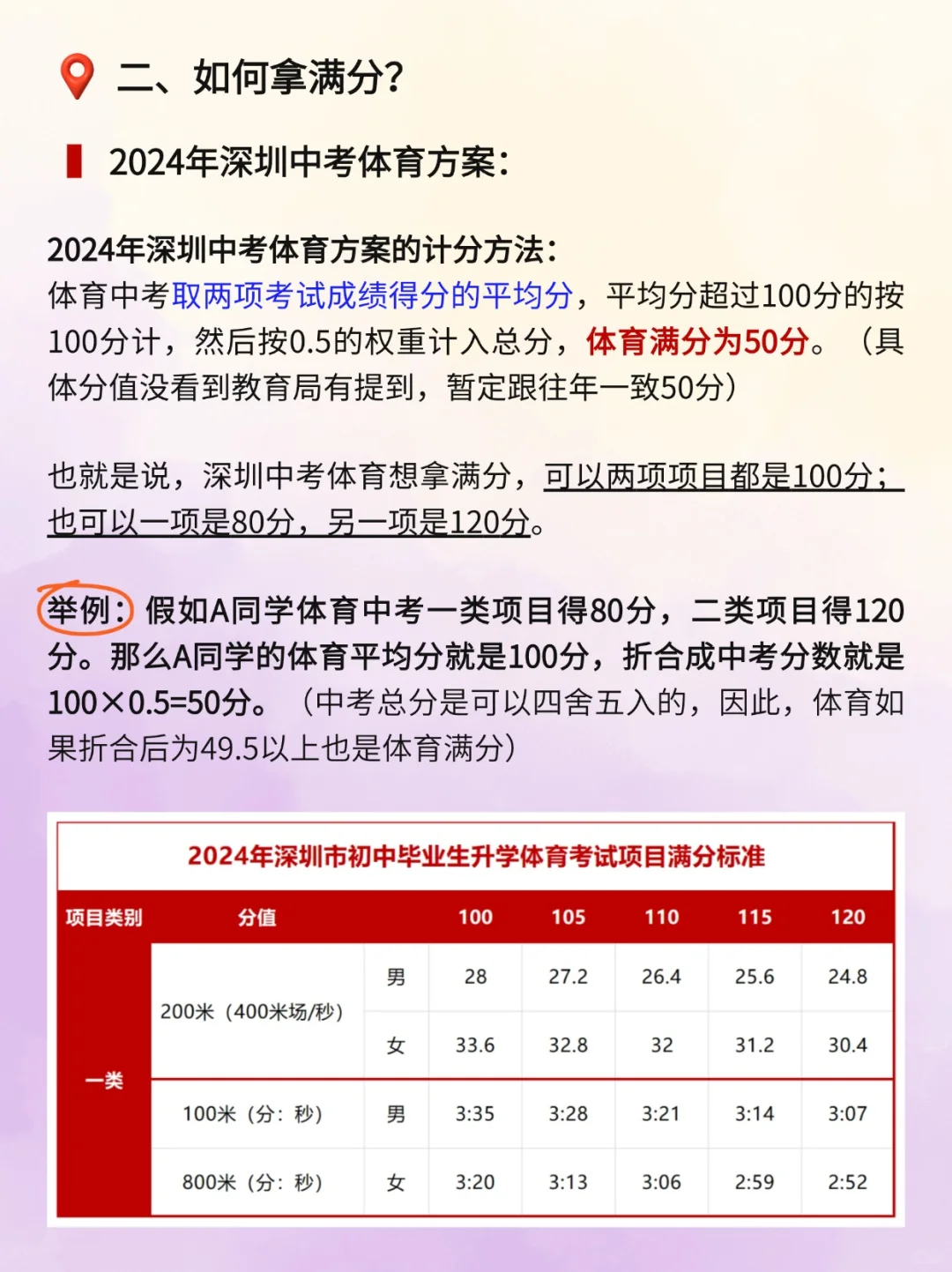 二、如何拿满分?

2024年深圳中考体育方案:

2024年深圳中考体育方案的计分方法:
体育中考取两项考试成绩得分的平均分，平均分超过100分的按100分计，然后按0.5的权重计入总分，体育满分为50分。（具体分值没看到教育局有提到，暂定跟往年一致50分）

也就是说，深圳中考体育想拿满分，可以两项项目都是100分；也可以一项是80分，另一项是120分。

举例：假如A同学体育中考一类项目得80分，二类项目得120分。那么A同学的体育平均分就是100分，折合成中考分数就是100×0.5=50分。（中考总分是可以四舍五入的，因此，体育如果折合后为49.5以上也是体育满分）

2024年深圳市初中毕业生升学体育考试项目满分标准

| 项目类别 | 分值 | | 100 | 105 | 110 | 115 | 120 |
|---|---|---|---|---|---|---|---|
| 一类 | 200米（400米场/秒） | 男 | 28 | 27.2 | 26.4 | 25.6 | 24.8 |
| | | 女 | 33.6 | 32.8 | 32 | 31.2 | 30.4 |
| | 100米（分：秒） | 男 | 3:35 | 3:28 | 3:21 | 3:14 | 3:07 |
| | 800米（分：秒） | 女 | 3:20 | 3:13 | 3:06 | 2:59 | 2:52 |